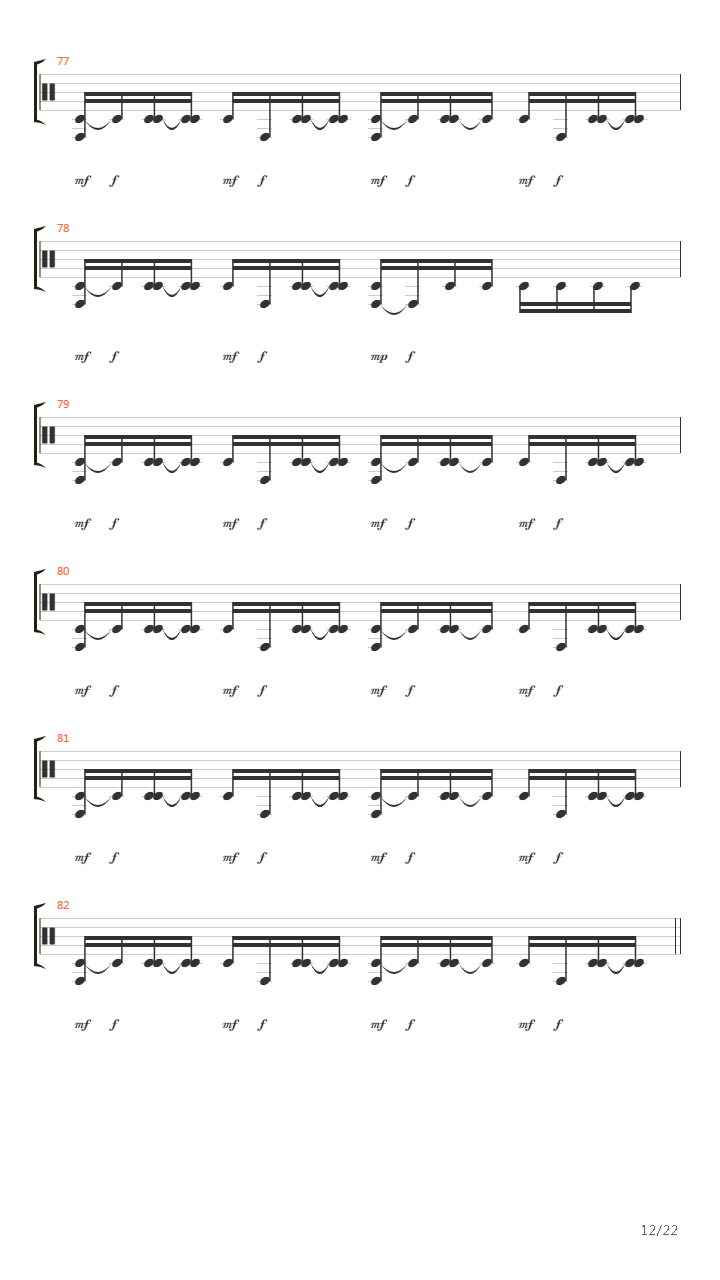 77

mf f mf f mf f mf f

78

mf f mf f mp f

79

mf f mf f mf f mf f

80

mf f mf f mf f mf f

81

mf f mf f mf f mf f

82

mf f mf f mf f mf f

12/22